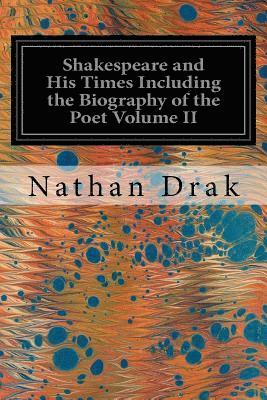 Shakespeare and His Times Including the Biography of the Poet Volume II

Nathan Drak